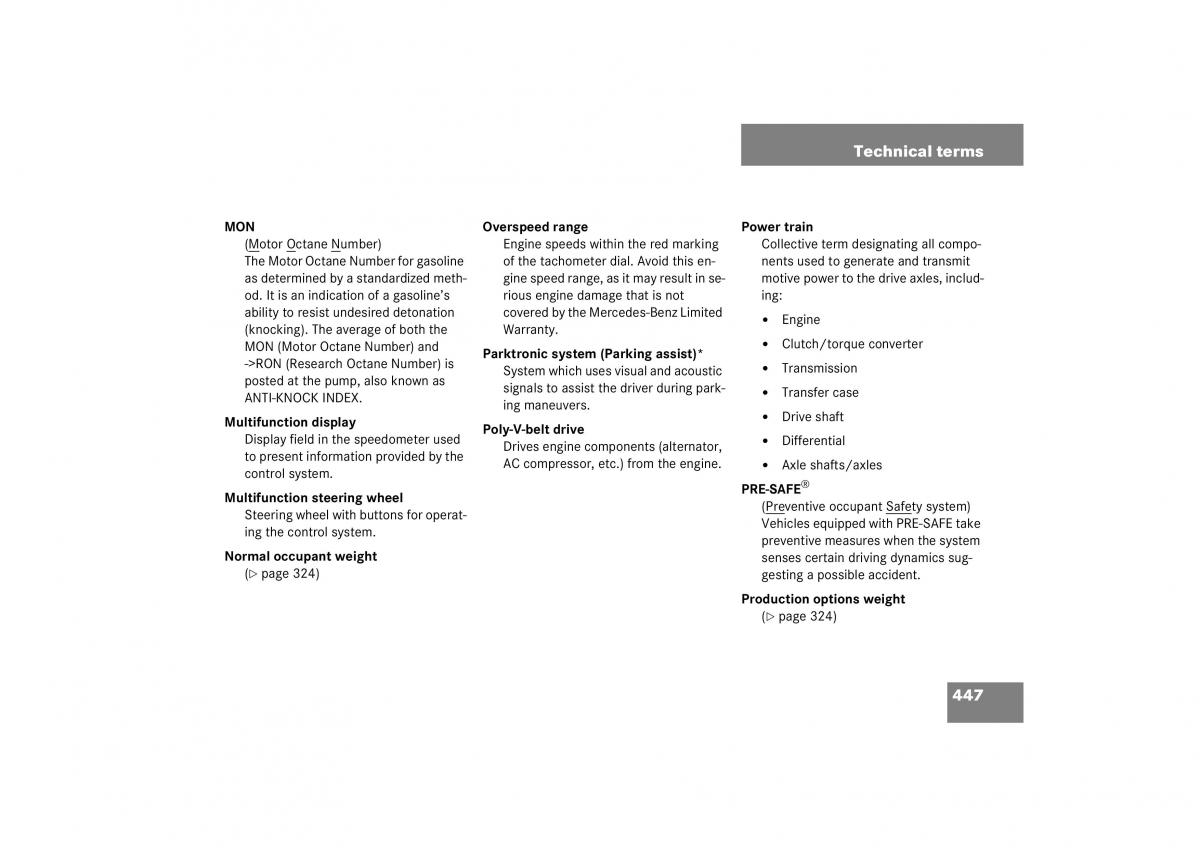 Technical terms

MON
(Motor Octane Number)
The Motor Octane Number for gasoline as determined by a standardized method. It is an indication of a gasoline's ability to resist undesired detonation (knocking). The average of both the MON (Motor Octane Number) and ->RON (Research Octane Number) is posted at the pump, also known as ANTI-KNOCK INDEX.

Multifunction display
Display field in the speedometer used to present information provided by the control system.

Multifunction steering wheel
Steering wheel with buttons for operating the control system.

Normal occupant weight
(▷ page 324)

Overspeed range
Engine speeds within the red marking of the tachometer dial. Avoid this engine speed range, as it may result in serious engine damage that is not covered by the Mercedes-Benz Limited Warranty.

Parktronic system (Parking assist)*
System which uses visual and acoustic signals to assist the driver during parking maneuvers.

Poly-V-belt drive
Drives engine components (alternator, AC compressor, etc.) from the engine.

Power train
Collective term designating all components used to generate and transmit motive power to the drive axles, including:

• Engine
• Clutch/torque converter
• Transmission
• Transfer case
• Drive shaft
• Differential
• Axle shafts/axles

PRE-SAFE®
(Preventive occupant Safety system)
Vehicles equipped with PRE-SAFE take preventive measures when the system senses certain driving dynamics suggesting a possible accident.

Production options weight
(▷ page 324)

447